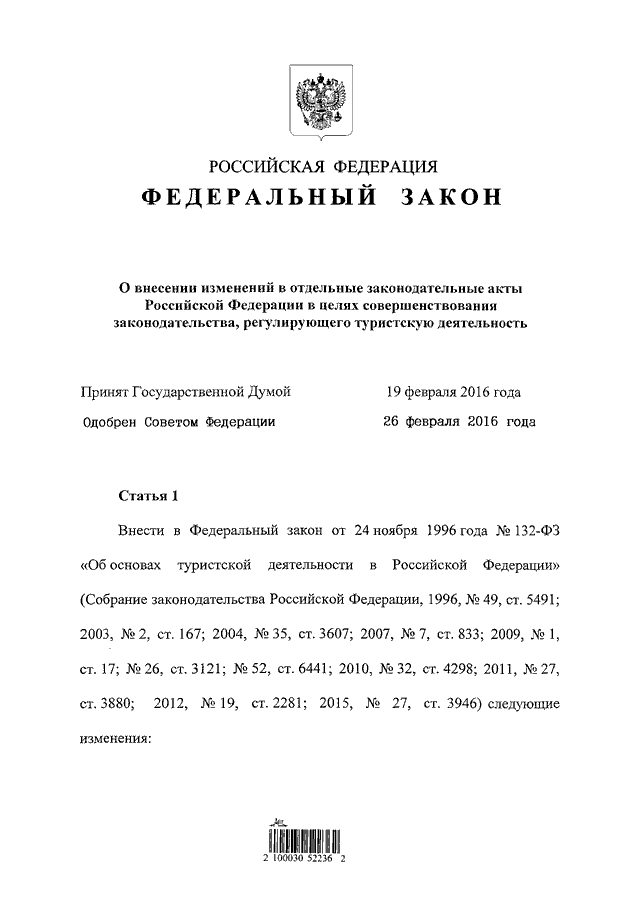 РОССИЙСКАЯ ФЕДЕРАЦИЯ
ФЕДЕРАЛЬНЫЙ ЗАКОН

О внесении изменений в отдельные законодательные акты Российской Федерации в целях совершенствования законодательства, регулирующего туристскую деятельность

Принят Государственной Думой 19 февраля 2016 года
Одобрен Советом Федерации 26 февраля 2016 года

Статья 1

Внести в Федеральный закон от 24 ноября 1996 года № 132-ФЗ «Об основах туристской деятельности в Российской Федерации» (Собрание законодательства Российской Федерации, 1996, № 49, ст. 5491; 2003, № 2, ст. 167; 2004, № 35, ст. 3607; 2007, № 7, ст. 833; 2009, № 1, ст. 17; № 26, ст. 3121; № 52, ст. 6441; 2010, № 32, ст. 4298; 2011, № 27, ст. 3880; 2012, № 19, ст. 2281; 2015, № 27, ст. 3946) следующие изменения:

2 100030 52236 2